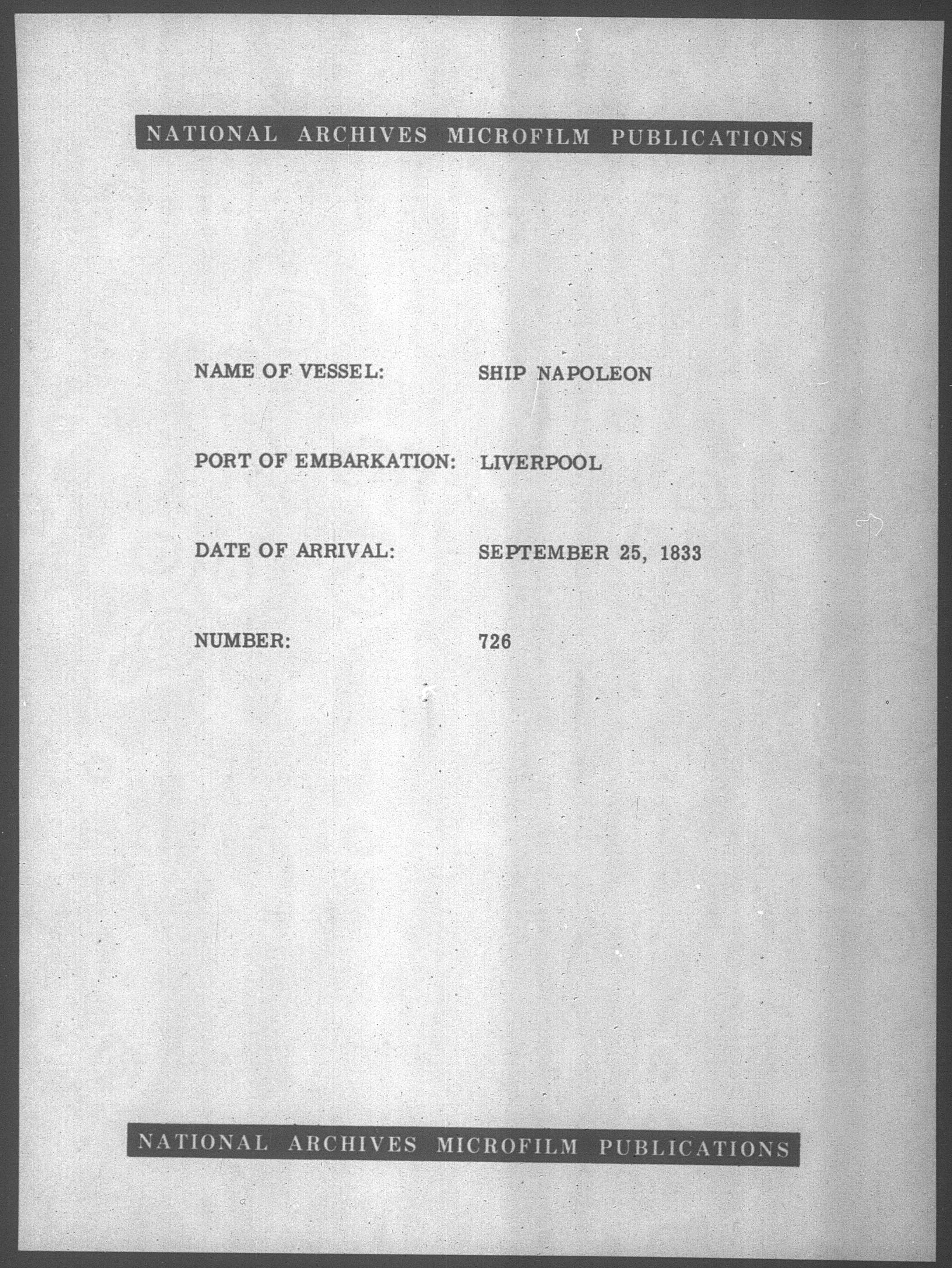 NATIONAL ARCHIVES MICROFILM PUBLICATIONS

NAME OF VESSEL: SHIP NAPOLEON

PORT OF EMBARKATION: LIVERPOOL

DATE OF ARRIVAL: SEPTEMBER 25, 1833

NUMBER: 726

NATIONAL ARCHIVES MICROFILM PUBLICATIONS